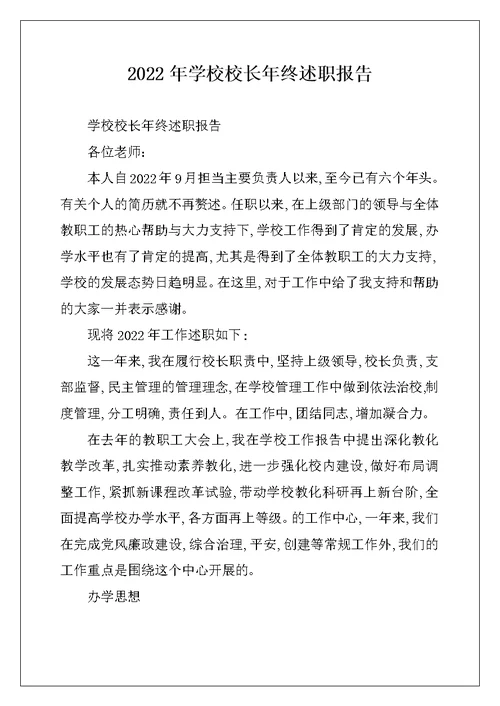 2022 年学校校长年终述职报告

学校校长年终述职报告

各位老师:

本人自 2022 年 9 月担当主要负责人以来,至今已有六个年头。有关个人的简历就不再赘述。任职以来,在上级部门的领导与全体教职工的热心帮助与大力支持下,学校工作得到了肯定的发展,办学水平也有了肯定的提高,尤其是得到了全体教职工的大力支持,学校的发展态势日趋明显。在这里,对于工作中给了我支持和帮助的大家一并表示感谢。

现将 2022 年工作述职如下:

这一年来,我在履行校长职责中,坚持上级领导,校长负责,支部监督,民主管理的管理理念,在学校管理工作中做到依法治校,制度管理,分工明确,责任到人。在工作中,团结同志,增加凝合力。

在去年的教职工大会上,我在学校工作报告中提出深化教化教学改革,扎实推动素养教化,进一步强化校内建设,做好布局调整工作,紧抓新课程改革试验,带动学校教化科研再上新台阶,全面提高学校办学水平,各方面再上等级。的工作中心,一年来,我们在完成党风廉政建设,综合治理,平安,创建等常规工作外,我们的工作重点是围绕这个中心开展的。

办学思想